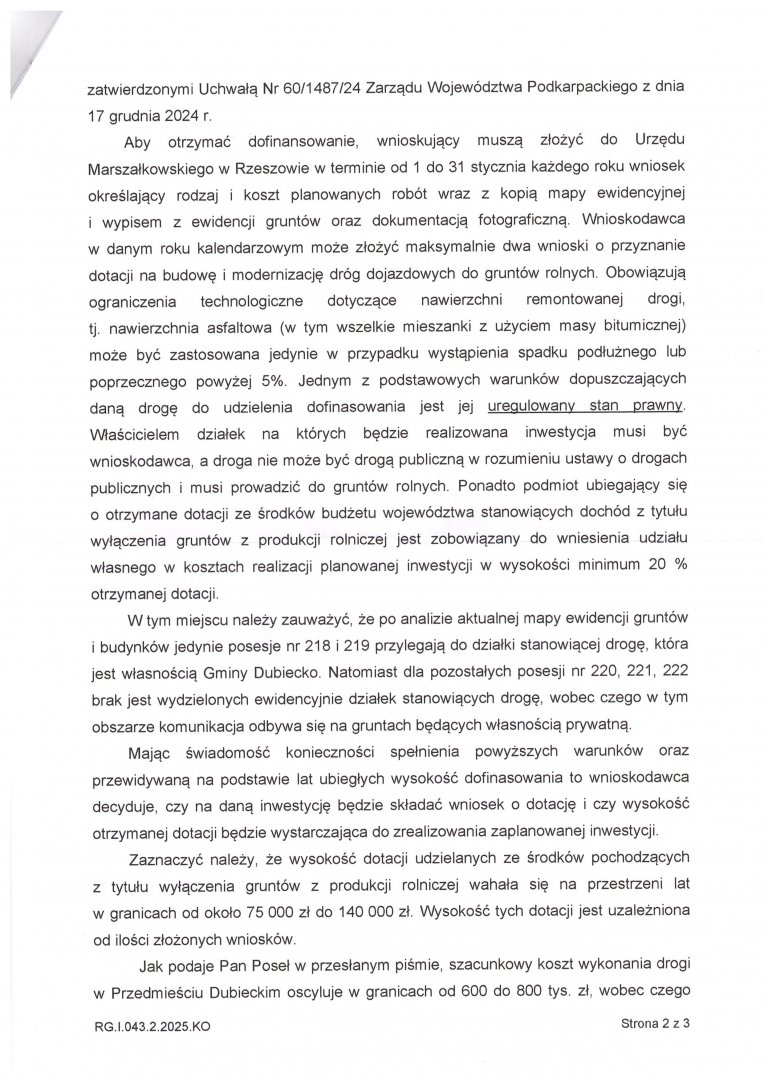 zatwierdzonymi Uchwałą Nr 60/1487/24 Zarządu Województwa Podkarpackiego z dnia 17 grudnia 2024 r.

Aby otrzymać dofinansowanie, wnioskujący muszą złożyć do Urzędu Marszałkowskiego w Rzeszowie w terminie od 1 do 31 stycznia każdego roku wniosek określający rodzaj i koszt planowanych robót wraz z kopią mapy ewidencyjnej i wypisem z ewidencji gruntów oraz dokumentacją fotograficzną. Wnioskodawca w danym roku kalendarzowym może złożyć maksymalnie dwa wnioski o przyznanie dotacji na budowę i modernizację dróg dojazdowych do gruntów rolnych. Obowiązują ograniczenia technologiczne dotyczące nawierzchni remontowanej drogi, tj. nawierzchnia asfaltowa (w tym wszelkie mieszanki z użyciem masy bitumicznej) może być zastosowana jedynie w przypadku wystąpienia spadku podłużnego lub poprzecznego powyżej 5%. Jednym z podstawowych warunków dopuszczających daną drogę do udzielenia dofinasowania jest jej uregulowany stan prawny. Właścicielem działek na których będzie realizowana inwestycja musi być wnioskodawca, a droga nie może być drogą publiczną w rozumieniu ustawy o drogach publicznych i musi prowadzić do gruntów rolnych. Ponadto podmiot ubiegający się o otrzymane dotacji ze środków budżetu województwa stanowiących dochód z tytułu wyłączenia gruntów z produkcji rolniczej jest zobowiązany do wniesienia udziału własnego w kosztach realizacji planowanej inwestycji w wysokości minimum 20 % otrzymanej dotacji.

W tym miejscu należy zauważyć, że po analizie aktualnej mapy ewidencji gruntów i budynków jedynie posesje nr 218 i 219 przylegają do działki stanowiącej drogę, która jest własnością Gminy Dubiecko. Natomiast dla pozostałych posesji nr 220, 221, 222 brak jest wydzielonych ewidencyjnie działek stanowiących drogę, wobec czego w tym obszarze komunikacja odbywa się na gruntach będących własnością prywatną.

Mając świadomość konieczności spełnienia powyższych warunków oraz przewidywaną na podstawie lat ubiegłych wysokość dofinasowania to wnioskodawca decyduje, czy na daną inwestycję będzie składać wniosek o dotację i czy wysokość otrzymanej dotacji będzie wystarczająca do zrealizowania zaplanowanej inwestycji.

Zaznaczyć należy, że wysokość dotacji udzielanych ze środków pochodzących z tytułu wyłączenia gruntów z produkcji rolniczej wahała się na przestrzeni lat w granicach od około 75 000 zł do 140 000 zł. Wysokość tych dotacji jest uzależniona od ilości złożonych wniosków.

Jak podaje Pan Poseł w przesłanym piśmie, szacunkowy koszt wykonania drogi w Przedmieściu Dubieckim oscyluje w granicach od 600 do 800 tys. zł, wobec czego

RG.I.043.2.2025.KO

Strona 2 z 3